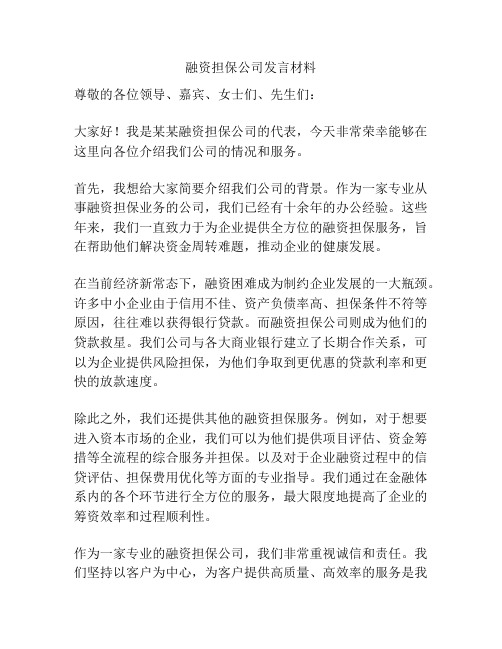 融资担保公司发言材料

尊敬的各位领导、嘉宾、女士们、先生们：

大家好！我是某某融资担保公司的代表，今天非常荣幸能够在这里向各位介绍我们公司的情况和服务。

首先，我想给大家简要介绍我们公司的背景。作为一家专业从事融资担保业务的公司，我们已经有十余年的办公经验。这些年来，我们一直致力于为企业提供全方位的融资担保服务，旨在帮助他们解决资金周转难题，推动企业的健康发展。

在当前经济新常态下，融资困难成为制约企业发展的一大瓶颈。许多中小企业由于信用不佳、资产负债率高、担保条件不符等原因，往往难以获得银行贷款。而融资担保公司则成为他们的贷款救星。我们公司与各大商业银行建立了长期合作关系，可以为企业提供风险担保，为他们争取到更优惠的贷款利率和更快的放款速度。

除此之外，我们还提供其他的融资担保服务。例如，对于想要进入资本市场的企业，我们可以为他们提供项目评估、资金筹措等全流程的综合服务并担保。以及对于企业融资过程中的信贷评估、担保费用优化等方面的专业指导。我们通过在金融体系内的各个环节进行全方位的服务，最大限度地提高了企业的筹资效率和过程顺利性。

作为一家专业的融资担保公司，我们非常重视诚信和责任。我们坚持以客户为中心，为客户提供高质量、高效率的服务是我